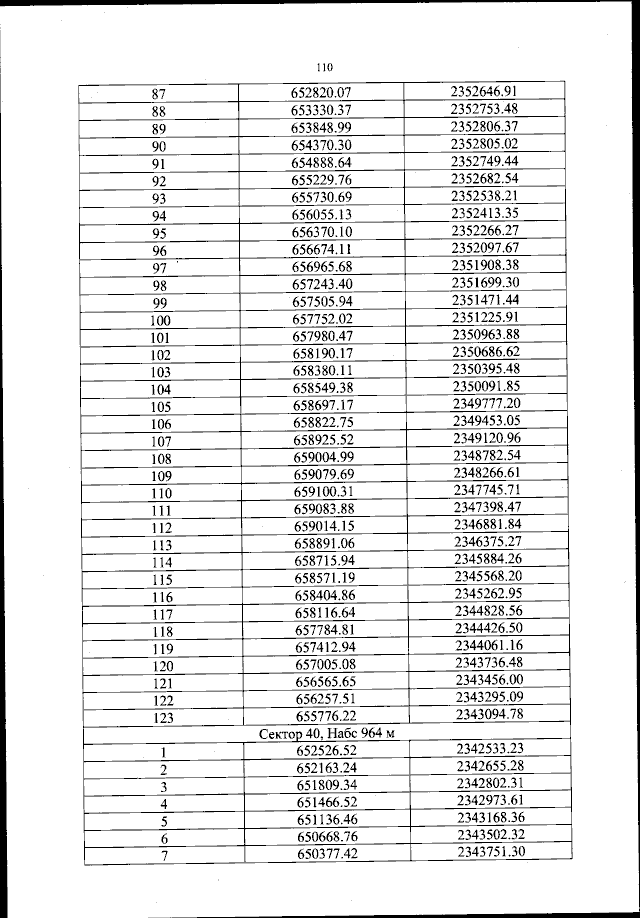 110

| | | |
|---|---|---|
| 87 | 652820.07 | 2352646.91 |
| 88 | 653330.37 | 2352753.48 |
| 89 | 653848.99 | 2352806.37 |
| 90 | 654370.30 | 2352805.02 |
| 91 | 654888.64 | 2352749.44 |
| 92 | 655229.76 | 2352682.54 |
| 93 | 655730.69 | 2352538.21 |
| 94 | 656055.13 | 2352413.35 |
| 95 | 656370.10 | 2352266.27 |
| 96 | 656674.11 | 2352097.67 |
| 97 | 656965.68 | 2351908.38 |
| 98 | 657243.40 | 2351699.30 |
| 99 | 657505.94 | 2351471.44 |
| 100 | 657752.02 | 2351225.91 |
| 101 | 657980.47 | 2350963.88 |
| 102 | 658190.17 | 2350686.62 |
| 103 | 658380.11 | 2350395.48 |
| 104 | 658549.38 | 2350091.85 |
| 105 | 658697.17 | 2349777.20 |
| 106 | 658822.75 | 2349453.05 |
| 107 | 658925.52 | 2349120.96 |
| 108 | 659004.99 | 2348782.54 |
| 109 | 659079.69 | 2348266.61 |
| 110 | 659100.31 | 2347745.71 |
| 111 | 659083.88 | 2347398.47 |
| 112 | 659014.15 | 2346881.84 |
| 113 | 658891.06 | 2346375.27 |
| 114 | 658715.94 | 2345884.26 |
| 115 | 658571.19 | 2345568.20 |
| 116 | 658404.86 | 2345262.95 |
| 117 | 658116.64 | 2344828.56 |
| 118 | 657784.81 | 2344426.50 |
| 119 | 657412.94 | 2344061.16 |
| 120 | 657005.08 | 2343736.48 |
| 121 | 656565.65 | 2343456.00 |
| 122 | 656257.51 | 2343295.09 |
| 123 | 655776.22 | 2343094.78 |
| Сектор 40, Набс 964 м | | |
| 1 | 652526.52 | 2342533.23 |
| 2 | 652163.24 | 2342655.28 |
| 3 | 651809.34 | 2342802.31 |
| 4 | 651466.52 | 2342973.61 |
| 5 | 651136.46 | 2343168.36 |
| 6 | 650668.76 | 2343502.32 |
| 7 | 650377.42 | 2343751.30 |